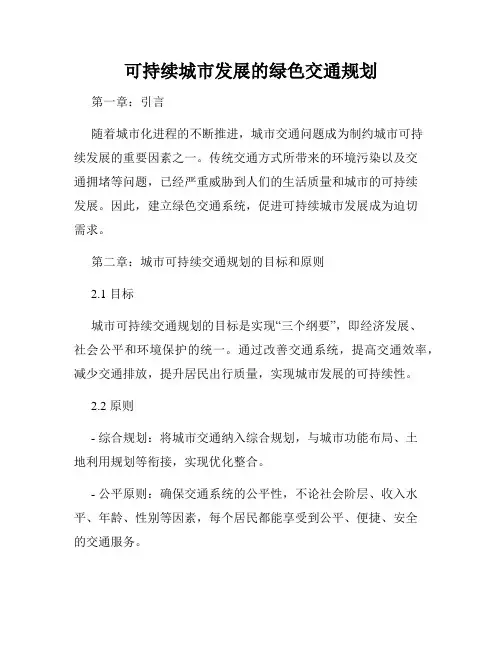 可持续城市发展的绿色交通规划

第一章：引言

随着城市化进程的不断推进，城市交通问题成为制约城市可持续发展的重要因素之一。传统交通方式所带来的环境污染以及交通拥堵等问题，已经严重威胁到人们的生活质量和城市的可持续发展。因此，建立绿色交通系统，促进可持续城市发展成为迫切需求。

第二章：城市可持续交通规划的目标和原则

2.1 目标

城市可持续交通规划的目标是实现“三个纲要”，即经济发展、社会公平和环境保护的统一。通过改善交通系统，提高交通效率，减少交通排放，提升居民出行质量，实现城市发展的可持续性。

2.2 原则

- 综合规划：将城市交通纳入综合规划，与城市功能布局、土地利用规划等衔接，实现优化整合。

- 公平原则：确保交通系统的公平性，不论社会阶层、收入水平、年龄、性别等因素，每个居民都能享受到公平、便捷、安全的交通服务。